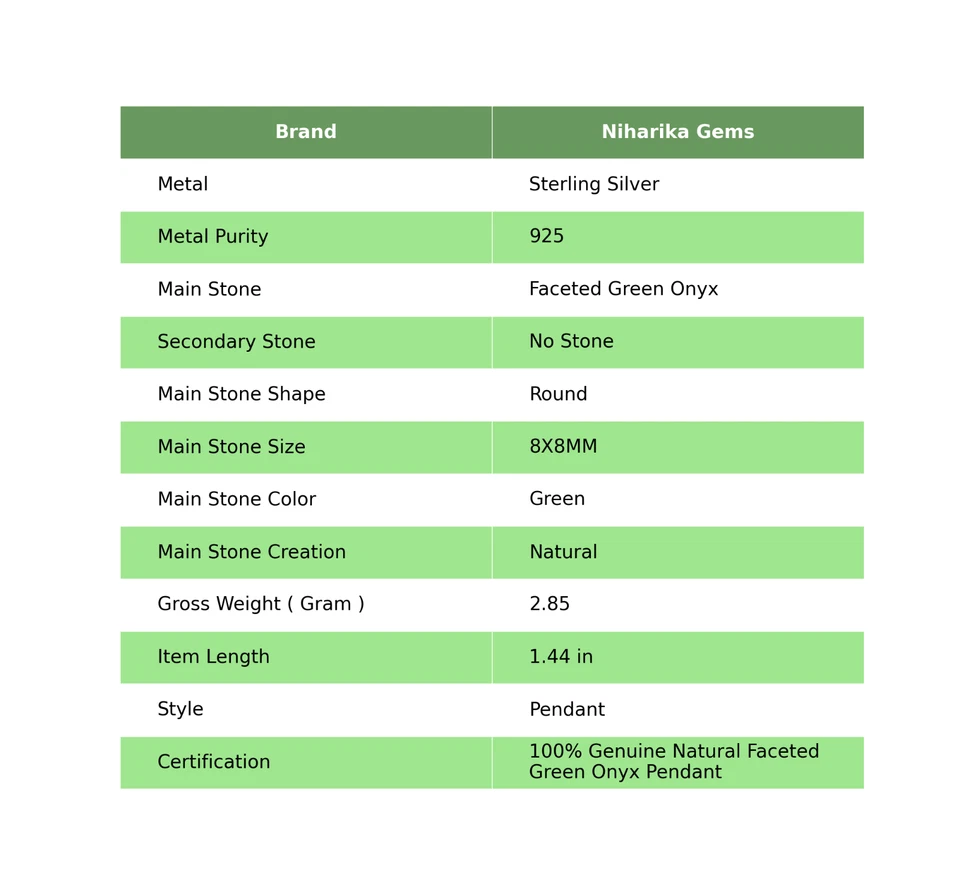 | Brand | Niharika Gems |
|---|---|
| Metal | Sterling Silver |
| Metal Purity | 925 |
| Main Stone | Faceted Green Onyx |
| Secondary Stone | No Stone |
| Main Stone Shape | Round |
| Main Stone Size | 8X8MM |
| Main Stone Color | Green |
| Main Stone Creation | Natural |
| Gross Weight ( Gram ) | 2.85 |
| Item Length | 1.44 in |
| Style | Pendant |
| Certification | 100% Genuine Natural Faceted Green Onyx Pendant |